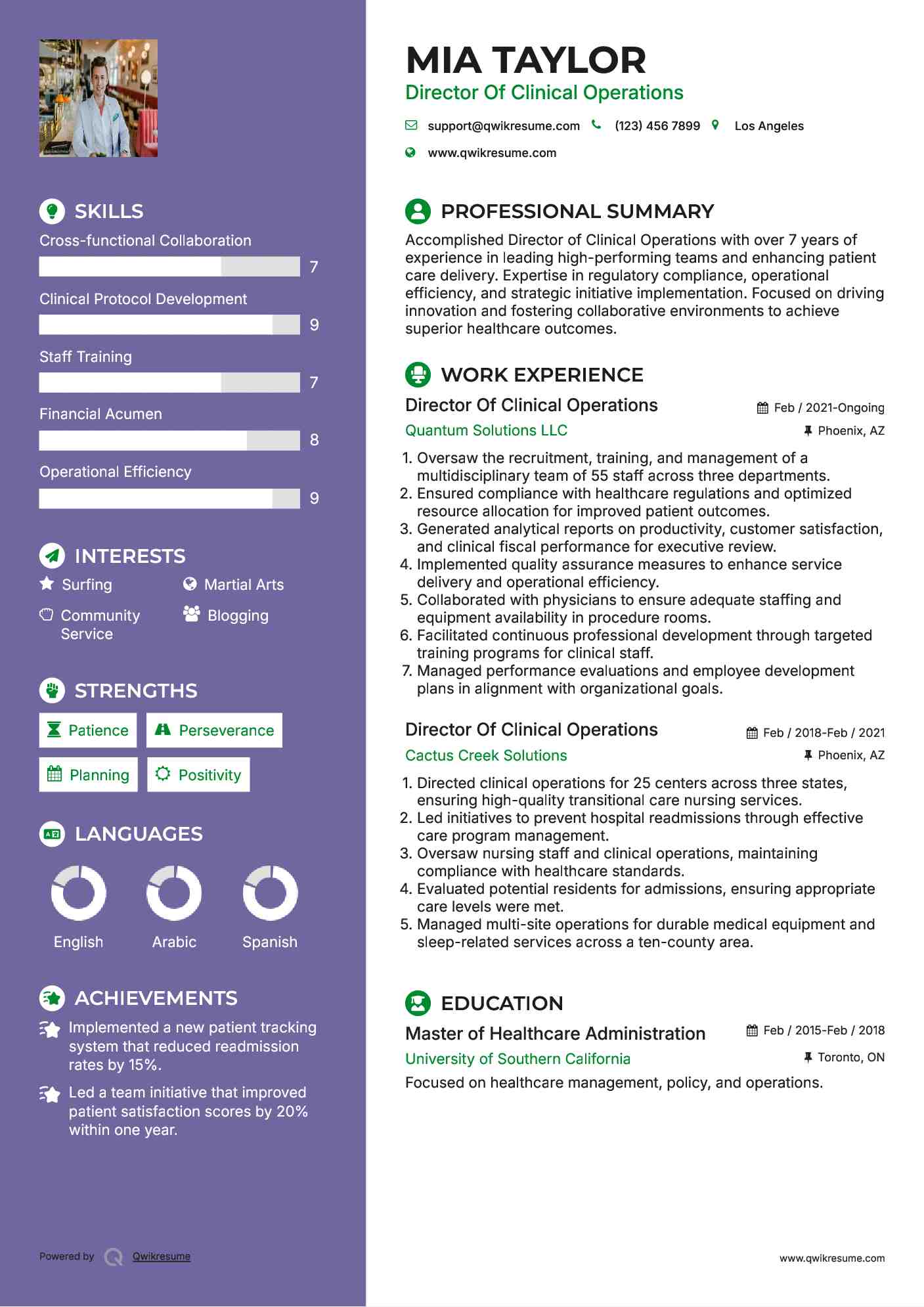 SKILLS

Cross-functional Collaboration
7

Clinical Protocol Development
9

Staff Training
7

Financial Acumen
8

Operational Efficiency
9

INTERESTS

Surfing
Martial Arts
Community Service
Blogging

STRENGTHS

Patience
Perseverance
Planning
Positivity

LANGUAGES

English
Arabic
Spanish

ACHIEVEMENTS

Implemented a new patient tracking system that reduced readmission rates by 15%.

Led a team initiative that improved patient satisfaction scores by 20% within one year.

Powered by Qwikresume

MIA TAYLOR
Director Of Clinical Operations

support@qwikresume.com (123) 456 7899 Los Angeles
www.qwikresume.com

PROFESSIONAL SUMMARY

Accomplished Director of Clinical Operations with over 7 years of experience in leading high-performing teams and enhancing patient care delivery. Expertise in regulatory compliance, operational efficiency, and strategic initiative implementation. Focused on driving innovation and fostering collaborative environments to achieve superior healthcare outcomes.

WORK EXPERIENCE

Director Of Clinical Operations
Feb / 2021-Ongoing
Quantum Solutions LLC
Phoenix, AZ

1. Oversaw the recruitment, training, and management of a multidisciplinary team of 55 staff across three departments.
2. Ensured compliance with healthcare regulations and optimized resource allocation for improved patient outcomes.
3. Generated analytical reports on productivity, customer satisfaction, and clinical fiscal performance for executive review.
4. Implemented quality assurance measures to enhance service delivery and operational efficiency.
5. Collaborated with physicians to ensure adequate staffing and equipment availability in procedure rooms.
6. Facilitated continuous professional development through targeted training programs for clinical staff.
7. Managed performance evaluations and employee development plans in alignment with organizational goals.

Director Of Clinical Operations
Feb / 2018-Feb / 2021
Cactus Creek Solutions
Phoenix, AZ

1. Directed clinical operations for 25 centers across three states, ensuring high-quality transitional care nursing services.
2. Led initiatives to prevent hospital readmissions through effective care program management.
3. Oversaw nursing staff and clinical operations, maintaining compliance with healthcare standards.
4. Evaluated potential residents for admissions, ensuring appropriate care levels were met.
5. Managed multi-site operations for durable medical equipment and sleep-related services across a ten-county area.

EDUCATION

Master of Healthcare Administration
Feb / 2015-Feb / 2018
University of Southern California
Toronto, ON
Focused on healthcare management, policy, and operations.

www.qwikresume.com